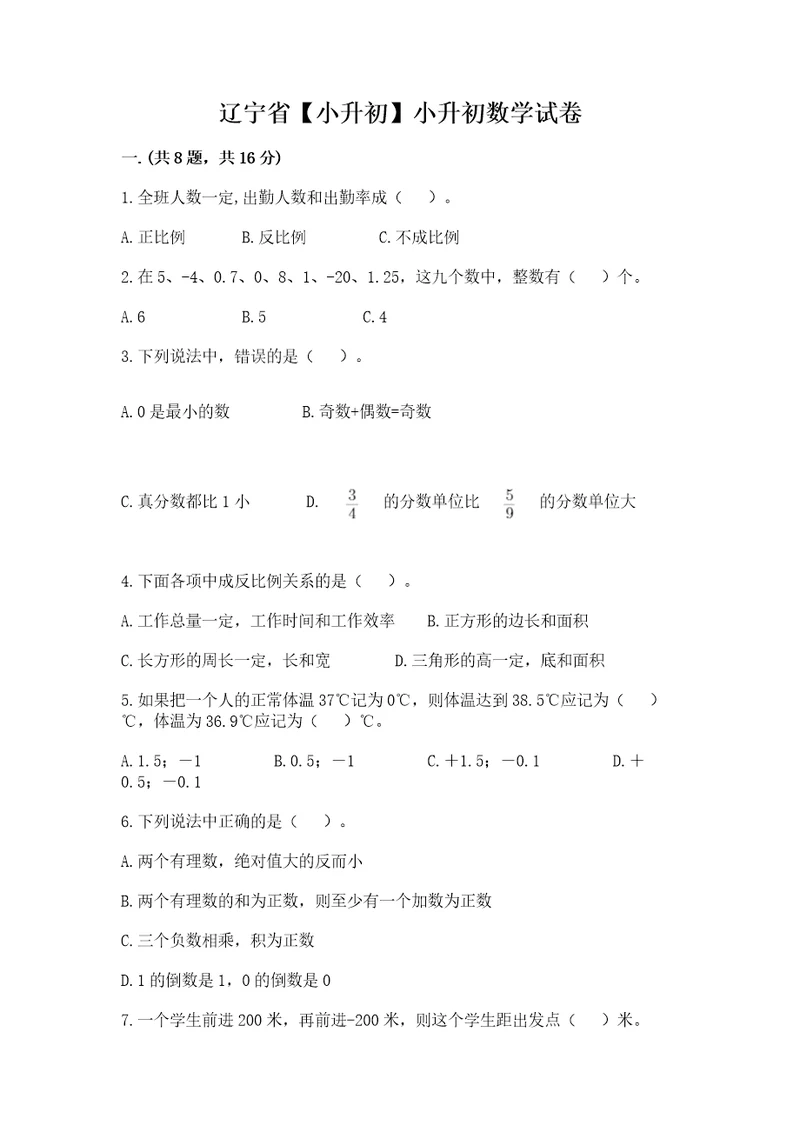 辽宁省【小升初】小升初数学试卷

一.(共8题，共16分)

1.全班人数一定,出勤人数和出勤率成（　）。

A.正比例　　B.反比例　　C.不成比例

2.在5、-4、0.7、0、8、1、-20、1.25，这九个数中，整数有（　）个。

A.6　　B.5　　C.4

3.下列说法中，错误的是（　）。

A.0是最小的数　　B.奇数+偶数=奇数

C.真分数都比1小　　D. $\frac{3}{4}$ 的分数单位比 $\frac{5}{9}$ 的分数单位大

4.下面各项中成反比例关系的是（　）。

A.工作总量一定，工作时间和工作效率　　B.正方形的边长和面积

C.长方形的周长一定，长和宽　　D.三角形的高一定，底和面积

5.如果把一个人的正常体温37℃记为0℃，则体温达到38.5℃应记为（　）℃，体温为36.9℃应记为（　）℃。

A.1.5；－1　　B.0.5；－1　　C.＋1.5；－0.1　　D.＋0.5；－0.1

6.下列说法中正确的是（　）。

A.两个有理数，绝对值大的反而小

B.两个有理数的和为正数，则至少有一个加数为正数

C.三个负数相乘，积为正数

D.1的倒数是1，0的倒数是0

7.一个学生前进200米，再前进-200米，则这个学生距出发点（　）米。